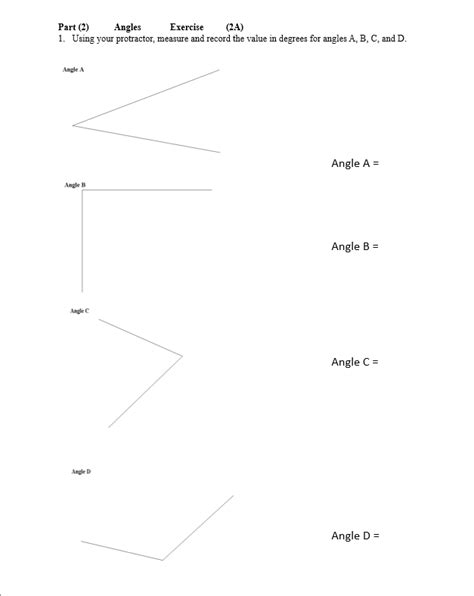 Part (2) Angles Exercise (2A)
1. Using your protractor, measure and record the value in degrees for angles A, B, C, and D.

Angle A

Angle A =

Angle B

Angle B =

Angle C

Angle C =

Angle D

Angle D =